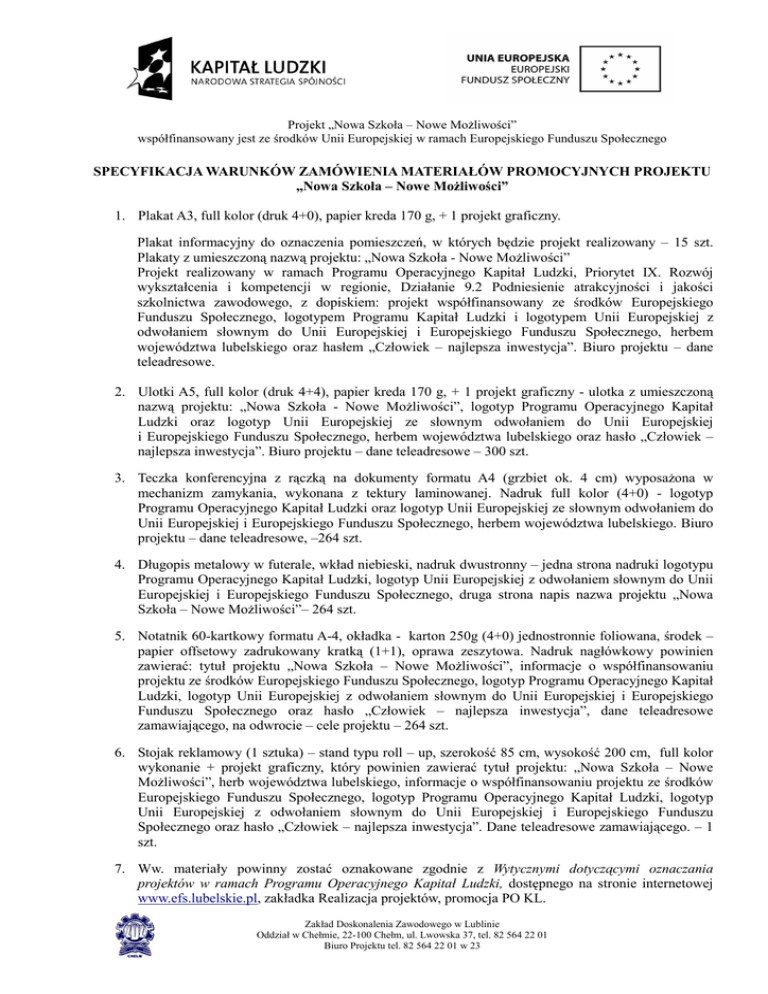 KAPITAŁ LUDZKI
NARODOWA STRATEGIA SPÓJNOŚCI

UNIA EUROPEJSKA
EUROPEJSKI
FUNDUSZ SPOŁECZNY

Projekt „Nowa Szkoła – Nowe Możliwości”
współfinansowany jest ze środków Unii Europejskiej w ramach Europejskiego Funduszu Społecznego

SPECYFIKACJA WARUNKÓW ZAMÓWIENIA MATERIAŁÓW PROMOCYJNYCH PROJEKTU
„Nowa Szkoła – Nowe Możliwości”

1. Plakat A3, full kolor (druk 4+0), papier kreda 170 g, + 1 projekt graficzny.

Plakat informacyjny do oznaczenia pomieszczeń, w których będzie projekt realizowany – 15 szt. Plakaty z umieszczoną nazwą projektu: „Nowa Szkoła - Nowe Możliwości” Projekt realizowany w ramach Programu Operacyjnego Kapitał Ludzki, Priorytet IX. Rozwój wykształcenia i kompetencji w regionie, Działanie 9.2 Podniesienie atrakcyjności i jakości szkolnictwa zawodowego, z dopiskiem: projekt współfinansowany ze środków Europejskiego Funduszu Społecznego, logotypem Programu Kapitał Ludzki i logotypem Unii Europejskiej z odwołaniem słownym do Unii Europejskiej i Europejskiego Funduszu Społecznego, herbem województwa lubelskiego oraz hasłem „Człowiek – najlepsza inwestycja”. Biuro projektu – dane teleadresowe.

2. Ulotki A5, full kolor (druk 4+4), papier kreda 170 g, + 1 projekt graficzny - ulotka z umieszczoną nazwą projektu: „Nowa Szkoła - Nowe Możliwości”, logotyp Programu Operacyjnego Kapitał Ludzki oraz logotyp Unii Europejskiej ze słownym odwołaniem do Unii Europejskiej i Europejskiego Funduszu Społecznego, herbem województwa lubelskiego oraz hasło „Człowiek – najlepsza inwestycja”. Biuro projektu – dane teleadresowe – 300 szt.

3. Teczka konferencyjna z rączką na dokumenty formatu A4 (grzbiet ok. 4 cm) wyposażona w mechanizm zamykania, wykonana z tektury laminowanej. Nadruk full kolor (4+0) - logotyp Programu Operacyjnego Kapitał Ludzki oraz logotyp Unii Europejskiej ze słownym odwołaniem do Unii Europejskiej i Europejskiego Funduszu Społecznego, herbem województwa lubelskiego. Biuro projektu – dane teleadresowe, –264 szt.

4. Długopis metalowy w futerale, wkład niebieski, nadruk dwustronny – jedna strona nadruki logotypu Programu Operacyjnego Kapitał Ludzki, logotyp Unii Europejskiej z odwołaniem słownym do Unii Europejskiej i Europejskiego Funduszu Społecznego, druga strona napis nazwa projektu „Nowa Szkoła – Nowe Możliwości”– 264 szt.

5. Notatnik 60-kartkowy formatu A-4, okładka - karton 250g (4+0) jednostronnie foliowana, środek – papier offsetowy zadrukowany kratką (1+1), oprawa zeszytowa. Nadruk nagłówkowy powinien zawierać: tytuł projektu „Nowa Szkoła – Nowe Możliwości”, informacje o współfinansowaniu projektu ze środków Europejskiego Funduszu Społecznego, logotyp Programu Operacyjnego Kapitał Ludzki, logotyp Unii Europejskiej z odwołaniem słownym do Unii Europejskiej i Europejskiego Funduszu Społecznego oraz hasło „Człowiek – najlepsza inwestycja”, dane teleadresowe zamawiającego, na odwrocie – cele projektu – 264 szt.

6. Stojak reklamowy (1 sztuka) – stand typu roll – up, szerokość 85 cm, wysokość 200 cm, full kolor wykonanie + projekt graficzny, który powinien zawierać tytuł projektu: „Nowa Szkoła – Nowe Możliwości”, herb województwa lubelskiego, informacje o współfinansowaniu projektu ze środków Europejskiego Funduszu Społecznego, logotyp Programu Operacyjnego Kapitał Ludzki, logotyp Unii Europejskiej z odwołaniem słownym do Unii Europejskiej i Europejskiego Funduszu Społecznego oraz hasło „Człowiek – najlepsza inwestycja”. Dane teleadresowe zamawiającego. – 1 szt.

7. Ww. materiały powinny zostać oznakowane zgodnie z Wytycznymi dotyczącymi oznaczania projektów w ramach Programu Operacyjnego Kapitał Ludzki, dostępnego na stronie internetowej www.efs.lubelskie.pl, zakładka Realizacja projektów, promocja PO KL.

Zakład Doskonalenia Zawodowego w Lublinie
Oddział w Chełmie, 22-100 Chełm, ul. Lwowska 37, tel. 82 564 22 01
Biuro Projektu tel. 82 564 22 01 w 23